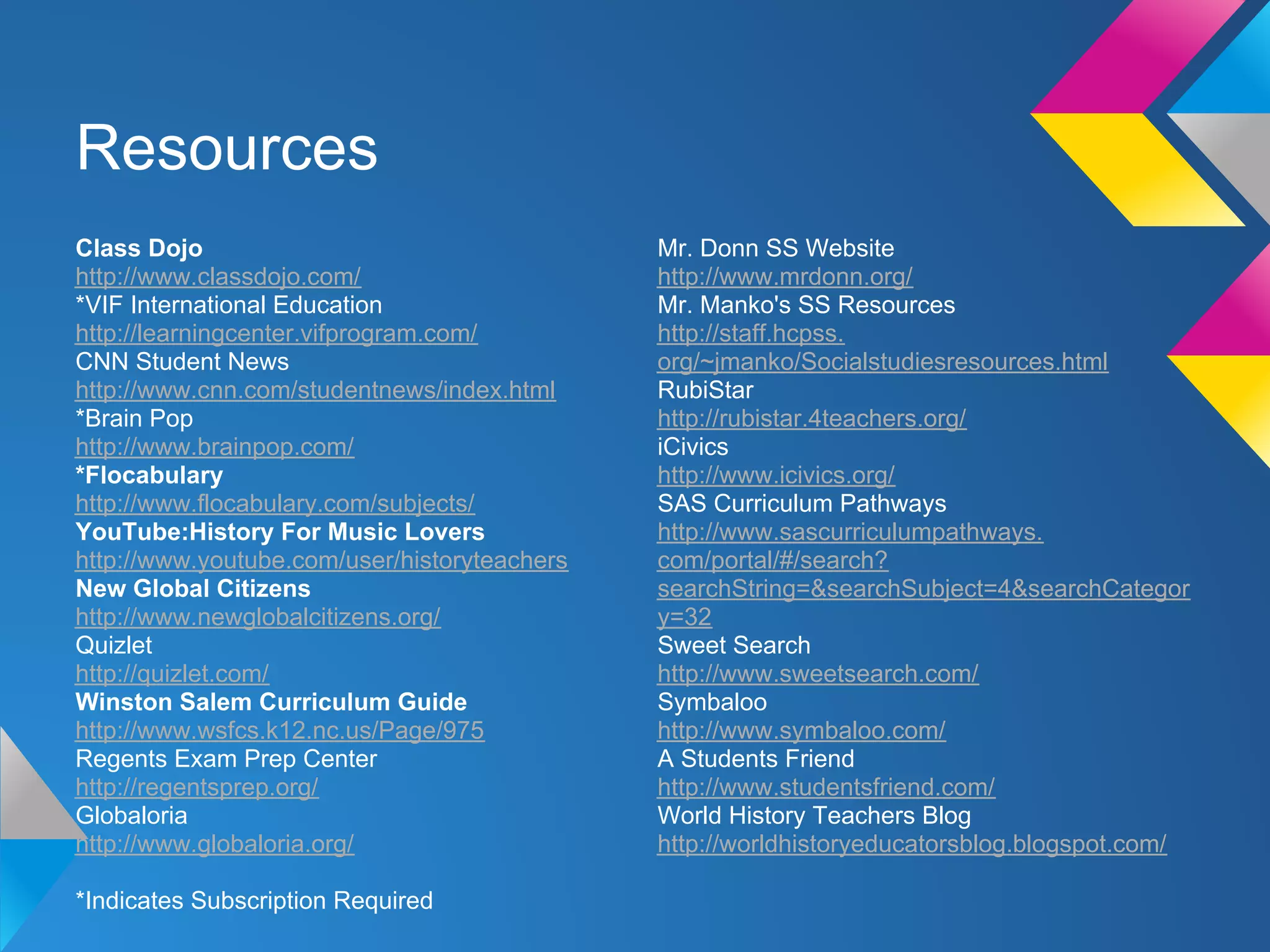 Resources

Class Dojo
http://www.classdojo.com/
*VIF International Education
http://learningcenter.vifprogram.com/
CNN Student News
http://www.cnn.com/studentnews/index.html
*Brain Pop
http://www.brainpop.com/
*Flocabulary
http://www.flocabulary.com/subjects/
YouTube:History For Music Lovers
http://www.youtube.com/user/historyteachers
New Global Citizens
http://www.newglobalcitizens.org/
Quizlet
http://quizlet.com/
Winston Salem Curriculum Guide
http://www.wsfcs.k12.nc.us/Page/975
Regents Exam Prep Center
http://regentsprep.org/
Globaloria
http://www.globaloria.org/

*Indicates Subscription Required

Mr. Donn SS Website
http://www.mrdonn.org/
Mr. Manko's SS Resources
http://staff.hcpss.org/~jmanko/Socialstudiesresources.html
RubiStar
http://rubistar.4teachers.org/
iCivics
http://www.icivics.org/
SAS Curriculum Pathways
http://www.sascurriculumpathways.com/portal/#/search?searchString=&searchSubject=4&searchCategory=32
Sweet Search
http://www.sweetsearch.com/
Symbaloo
http://www.symbaloo.com/
A Students Friend
http://www.studentsfriend.com/
World History Teachers Blog
http://worldhistoryeducatorsblog.blogspot.com/